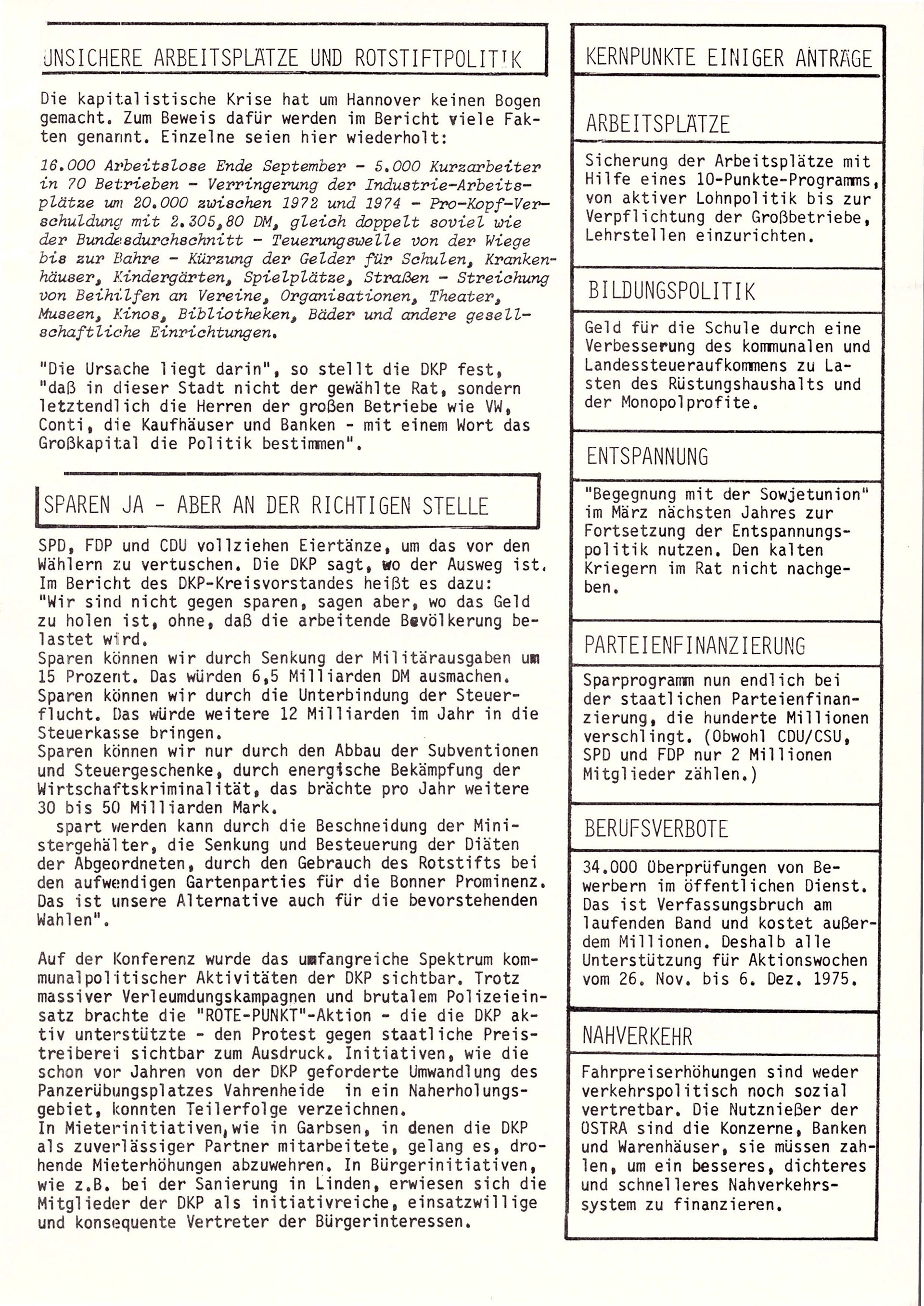 UNSICHERE ARBEITSPLÄTZE UND ROTSTIFTPOLITIK

Die kapitalistische Krise hat um Hannover keinen Bogen gemacht. Zum Beweis dafür werden im Bericht viele Fakten genannt. Einzelne seien hier wiederholt:

16.000 Arbeitslose Ende September - 5.000 Kurzarbeiter in 70 Betrieben - Verringerung der Industrie-Arbeitsplätze um 20.000 zwischen 1972 und 1974 - Pro-Kopf-Verschuldung mit 2.305,80 DM, gleich doppelt soviel wie der Bundesdurchschnitt - Teuerungswelle von der Wiege bis zur Bahre - Kürzung der Gelder für Schulen, Krankenhäuser, Kindergärten, Spielplätze, Straßen - Streichung von Beihilfen an Vereine, Organisationen, Theater, Museen, Kinos, Bibliotheken, Bäder und andere gesellschaftliche Einrichtungen.

"Die Ursache liegt darin", so stellt die DKP fest, "daß in dieser Stadt nicht der gewählte Rat, sondern letztendlich die Herren der großen Betriebe wie VW, Conti, die Kaufhäuser und Banken - mit einem Wort das Großkapital die Politik bestimmen".

SPAREN JA - ABER AN DER RICHTIGEN STELLE

SPD, FDP und CDU vollziehen Eiertänze, um das vor den Wählern zu vertuschen. Die DKP sagt, wo der Ausweg ist. Im Bericht des DKP-Kreisvorstandes heißt es dazu:
"Wir sind nicht gegen sparen, sagen aber, wo das Geld zu holen ist, ohne, daß die arbeitende Bevölkerung belastet wird.
Sparen können wir durch Senkung der Militärausgaben um 15 Prozent. Das würden 6,5 Milliarden DM ausmachen.
Sparen können wir durch die Unterbindung der Steuerflucht. Das würde weitere 12 Milliarden im Jahr in die Steuerkasse bringen.
Sparen können wir nur durch den Abbau der Subventionen und Steuergeschenke, durch energische Bekämpfung der Wirtschaftskriminalität, das brächte pro Jahr weitere 30 bis 50 Milliarden Mark.
spart werden kann durch die Beschneidung der Ministergehälter, die Senkung und Besteuerung der Diäten der Abgeordneten, durch den Gebrauch des Rotstifts bei den aufwendigen Gartenparties für die Bonner Prominenz. Das ist unsere Alternative auch für die bevorstehenden Wahlen".

Auf der Konferenz wurde das umfangreiche Spektrum kommunalpolitischer Aktivitäten der DKP sichtbar. Trotz massiver Verleumdungskampagnen und brutalem Polizeieinsatz brachte die "ROTE-PUNKT"-Aktion - die die DKP aktiv unterstützte - den Protest gegen staatliche Preistreiberei sichtbar zum Ausdruck. Initiativen, wie die schon vor Jahren von der DKP geforderte Umwandlung des Panzerübungsplatzes Vahrenheide in ein Naherholungsgebiet, konnten Teilerfolge verzeichnen.
In Mieterinitiativen, wie in Garbsen, in denen die DKP als zuverlässiger Partner mitarbeitete, gelang es, drohende Mieterhöhungen abzuwehren. In Bürgerinitiativen, wie z.B. bei der Sanierung in Linden, erwiesen sich die Mitglieder der DKP als initiativreiche, einsatzwillige und konsequente Vertreter der Bürgerinteressen.

KERNPUNKTE EINIGER ANTRÄGE

ARBEITSPLÄTZE

Sicherung der Arbeitsplätze mit Hilfe eines 10-Punkte-Programms, von aktiver Lohnpolitik bis zur Verpflichtung der Großbetriebe, Lehrstellen einzurichten.

BILDUNGSPOLITIK

Geld für die Schule durch eine Verbesserung des kommunalen und Landessteueraufkommens zu Lasten des Rüstungshaushalts und der Monopolprofite.

ENTSPANNUNG

"Begegnung mit der Sowjetunion" im März nächsten Jahres zur Fortsetzung der Entspannungspolitik nutzen. Den kalten Kriegern im Rat nicht nachgeben.

PARTEIENFINANZIERUNG

Sparprogramm nun endlich bei der staatlichen Parteienfinanzierung, die hunderte Millionen verschlingt. (Obwohl CDU/CSU, SPD und FDP nur 2 Millionen Mitglieder zählen.)

BERUFSVERBOTE

34.000 Überprüfungen von Bewerbern im öffentlichen Dienst. Das ist Verfassungsbruch am laufenden Band und kostet außerdem Millionen. Deshalb alle Unterstützung für Aktionswochen vom 26. Nov. bis 6. Dez. 1975.

NAHVERKEHR

Fahrpreiserhöhungen sind weder verkehrspolitisch noch sozial vertretbar. Die Nutznießer der ÜSTRA sind die Konzerne, Banken und Warenhäuser, sie müssen zahlen, um ein besseres, dichteres und schnelleres Nahverkehrssystem zu finanzieren.